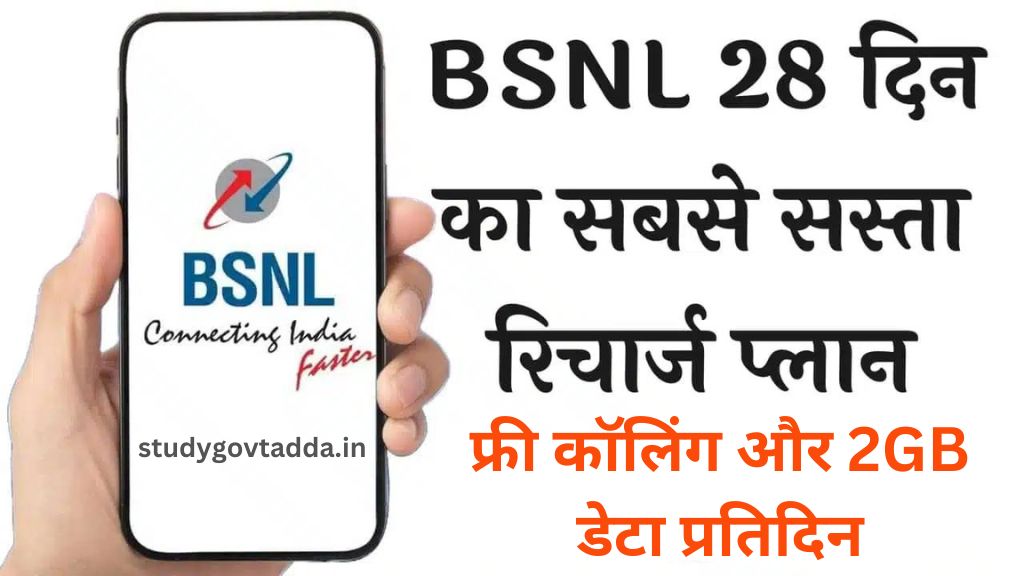 BSNL
Connecting India
Faster

studygovtadda.in

BSNL 28 दिन का सबसे सस्ता रिचार्ज प्लान

फ्री कॉलिंग और 2GB डेटा प्रतिदिन